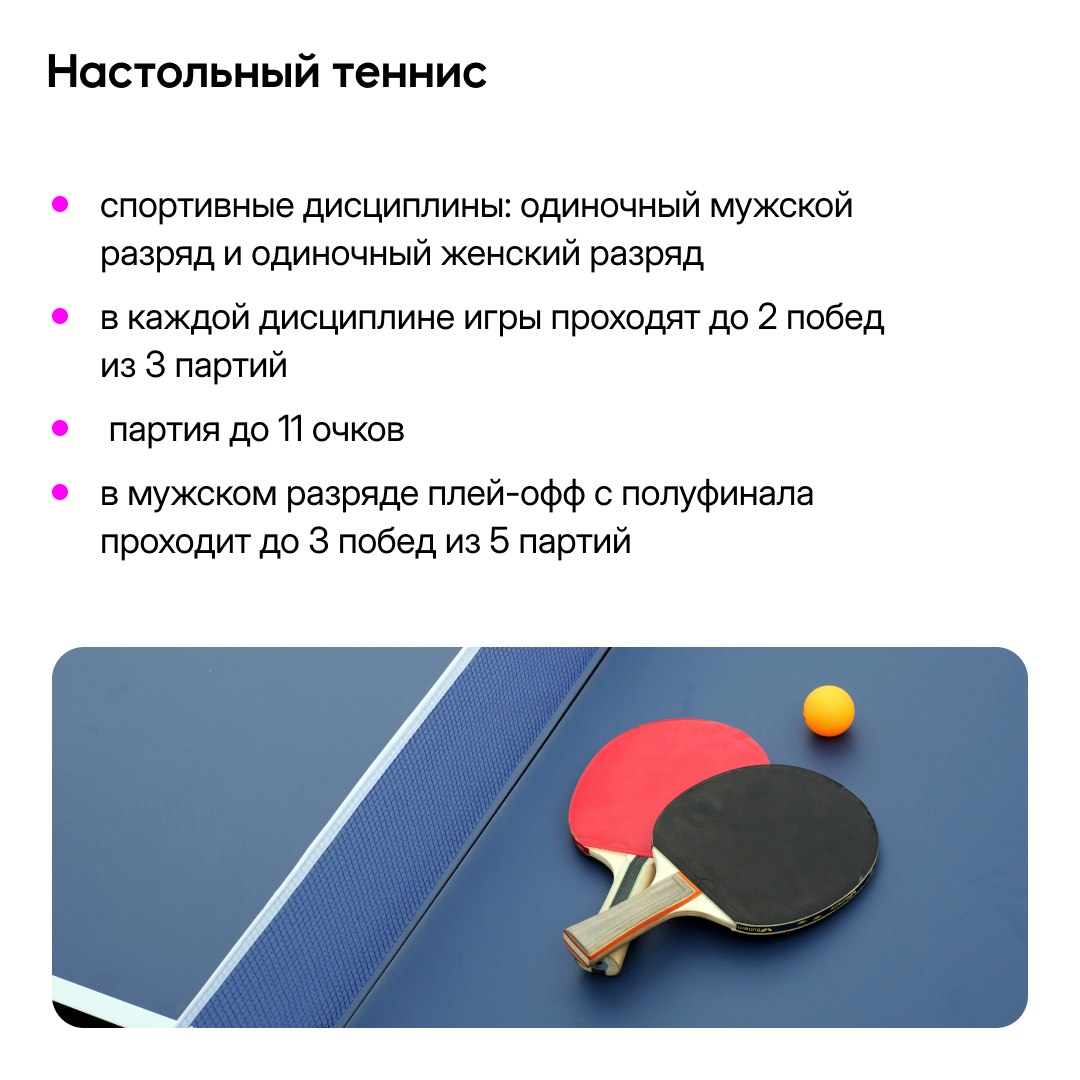 Настольный теннис

• спортивные дисциплины: одиночный мужской разряд и одиночный женский разряд
• в каждой дисциплине игры проходят до 2 побед из 3 партий
• партия до 11 очков
• в мужском разряде плей-офф с полуфинала проходит до 3 побед из 5 партий